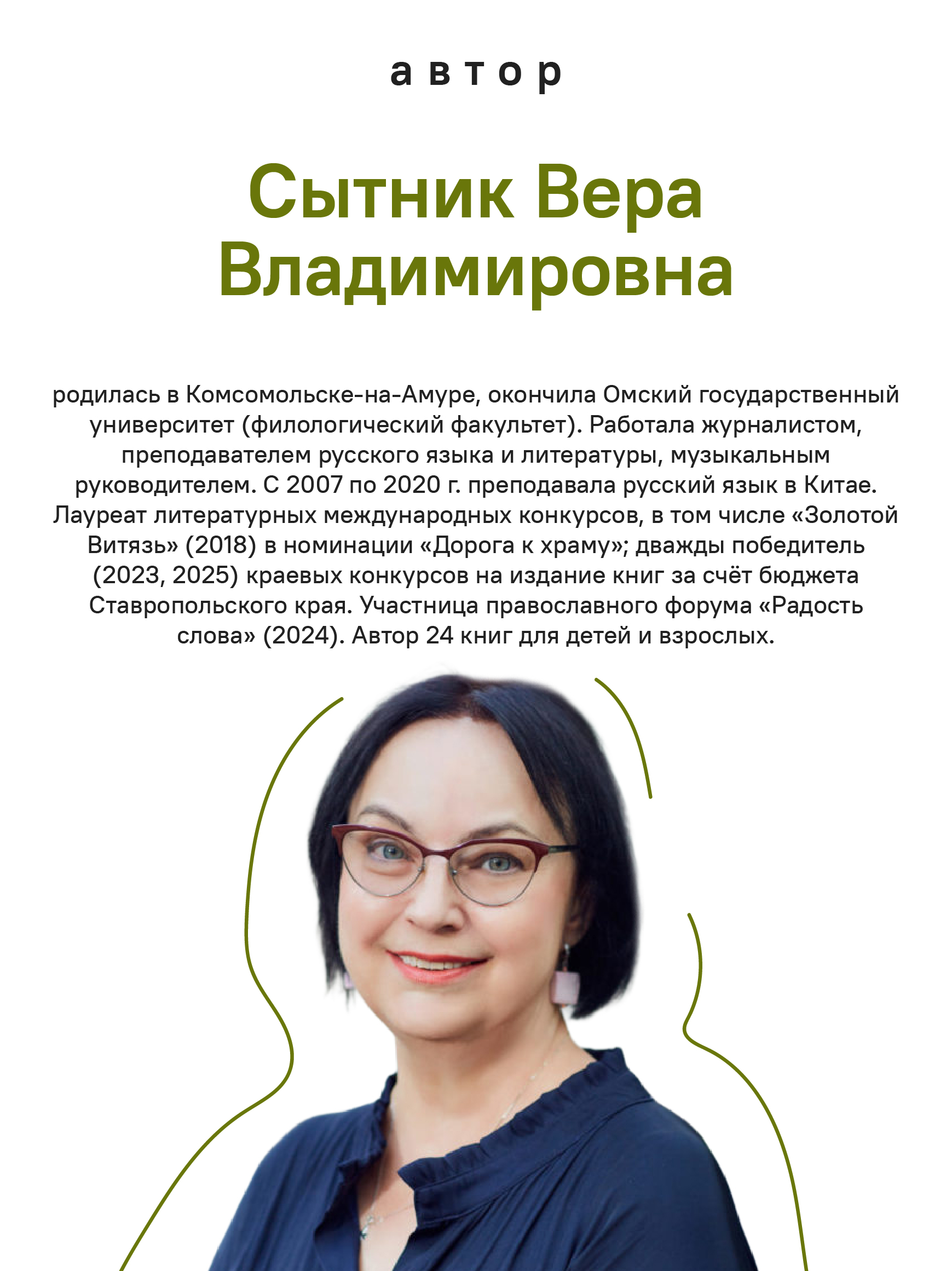 автор

Сытник Вера
Владимировна

родилась в Комсомольске-на-Амуре, окончила Омский государственный университет (филологический факультет). Работала журналистом, преподавателем русского языка и литературы, музыкальным руководителем. С 2007 по 2020 г. преподавала русский язык в Китае. Лауреат литературных международных конкурсов, в том числе «Золотой Витязь» (2018) в номинации «Дорога к храму»; дважды победитель (2023, 2025) краевых конкурсов на издание книг за счёт бюджета Ставропольского края. Участница православного форума «Радость слова» (2024). Автор 24 книг для детей и взрослых.